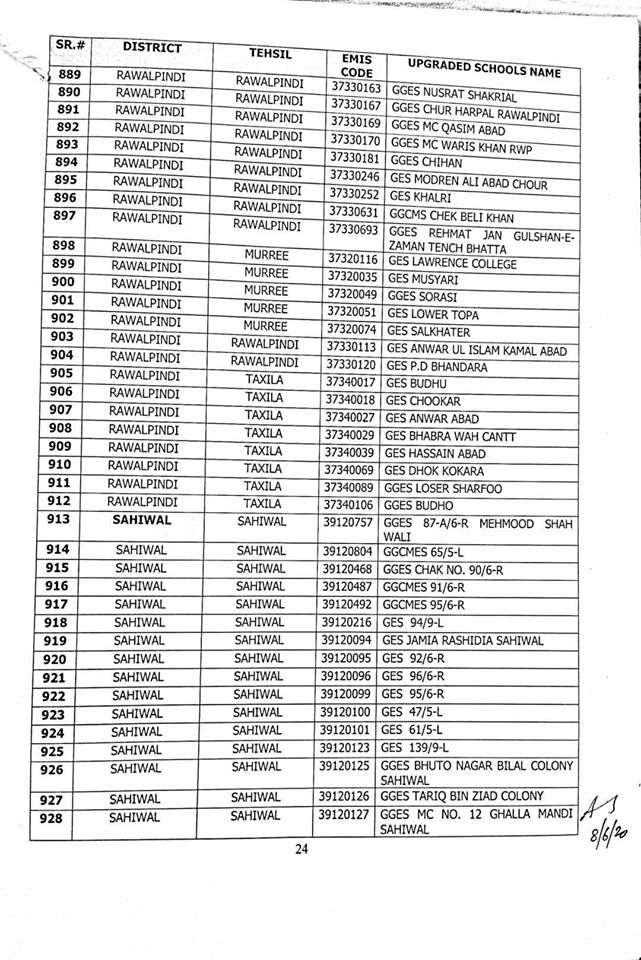 | SR.# | DISTRICT | TEHSIL | EMIS CODE | UPGRADED SCHOOLS NAME |
|---|---|---|---|---|
| 889 | RAWALPINDI | RAWALPINDI | 37330163 | GGES NUSRAT SHAKRIAL |
| 890 | RAWALPINDI | RAWALPINDI | 37330167 | GGES CHUR HARPAL RAWALPINDI |
| 891 | RAWALPINDI | RAWALPINDI | 37330169 | GGES MC QASIM ABAD |
| 892 | RAWALPINDI | RAWALPINDI | 37330170 | GGES MC WARIS KHAN RWP |
| 893 | RAWALPINDI | RAWALPINDI | 37330181 | GGES CHIHAN |
| 894 | RAWALPINDI | RAWALPINDI | 37330246 | GES MODREN ALI ABAD CHOUR |
| 895 | RAWALPINDI | RAWALPINDI | 37330252 | GES KHALRI |
| 896 | RAWALPINDI | RAWALPINDI | 37330631 | GGCMS CHEK BELI KHAN |
| 897 | RAWALPINDI | RAWALPINDI | 37330693 | GGES REHMAT JAN GULSHAN-E-ZAMAN TENCH BHATTA |
| 898 | RAWALPINDI | MURREE | 37320116 | GES LAWRENCE COLLEGE |
| 899 | RAWALPINDI | MURREE | 37320035 | GES MUSYARI |
| 900 | RAWALPINDI | MURREE | 37320049 | GGES SORASI |
| 901 | RAWALPINDI | MURREE | 37320051 | GES LOWER TOPA |
| 902 | RAWALPINDI | MURREE | 37320074 | GES SALKHATER |
| 903 | RAWALPINDI | RAWALPINDI | 37330113 | GES ANWAR UL ISLAM KAMAL ABAD |
| 904 | RAWALPINDI | RAWALPINDI | 37330120 | GES P.D BHANDARA |
| 905 | RAWALPINDI | TAXILA | 37340017 | GES BUDHU |
| 906 | RAWALPINDI | TAXILA | 37340018 | GES CHOOKAR |
| 907 | RAWALPINDI | TAXILA | 37340027 | GES ANWAR ABAD |
| 908 | RAWALPINDI | TAXILA | 37340029 | GES BHABRA WAH CANTT |
| 909 | RAWALPINDI | TAXILA | 37340039 | GES HASSAIN ABAD |
| 910 | RAWALPINDI | TAXILA | 37340069 | GES DHOK KOKARA |
| 911 | RAWALPINDI | TAXILA | 37340089 | GGES LOSER SHARFOO |
| 912 | RAWALPINDI | TAXILA | 37340106 | GGES BUDHO |
| 913 | SAHIWAL | SAHIWAL | 39120757 | GGES 87-A/6-R MEHMOOD SHAH WALI |
| 914 | SAHIWAL | SAHIWAL | 39120804 | GGCMES 65/5-L |
| 915 | SAHIWAL | SAHIWAL | 39120468 | GGES CHAK NO. 90/6-R |
| 916 | SAHIWAL | SAHIWAL | 39120487 | GGCMES 91/6-R |
| 917 | SAHIWAL | SAHIWAL | 39120492 | GGCMES 95/6-R |
| 918 | SAHIWAL | SAHIWAL | 39120216 | GES 94/9-L |
| 919 | SAHIWAL | SAHIWAL | 39120094 | GES JAMIA RASHIDIA SAHIWAL |
| 920 | SAHIWAL | SAHIWAL | 39120095 | GES 92/6-R |
| 921 | SAHIWAL | SAHIWAL | 39120096 | GES 96/6-R |
| 922 | SAHIWAL | SAHIWAL | 39120099 | GES 95/6-R |
| 923 | SAHIWAL | SAHIWAL | 39120100 | GES 47/5-L |
| 924 | SAHIWAL | SAHIWAL | 39120101 | GES 61/5-L |
| 925 | SAHIWAL | SAHIWAL | 39120123 | GES 139/9-L |
| 926 | SAHIWAL | SAHIWAL | 39120125 | GGES BHUTO NAGAR BILAL COLONY SAHIWAL |
| 927 | SAHIWAL | SAHIWAL | 39120126 | GGES TARIQ BIN ZIAD COLONY |
| 928 | SAHIWAL | SAHIWAL | 39120127 | GGES MC NO. 12 GHALLA MANDI SAHIWAL |

8/6/20

24